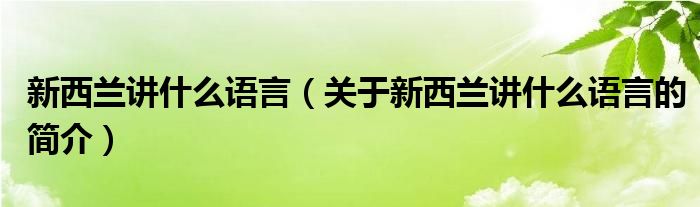 新西兰讲什么语言（关于新西兰讲什么语言的简介）